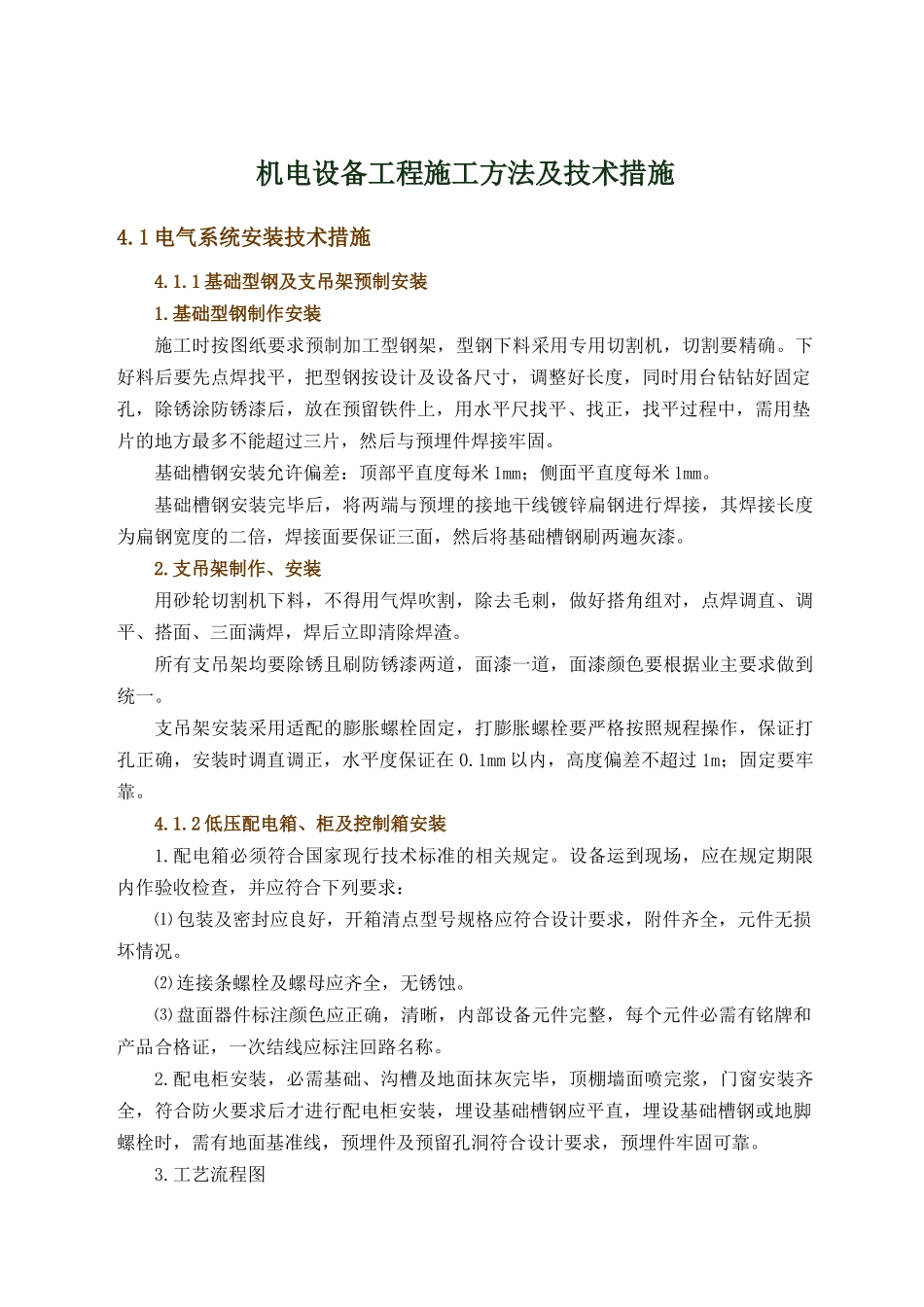 机电设备工程施工方法及技术措施

4.1 电气系统安装技术措施

4.1.1 基础型钢及支吊架预制安装

1.基础型钢制作安装

施工时按图纸要求预制加工型钢架，型钢下料采用专用切割机，切割要精确。下好料后要先点焊找平，把型钢按设计及设备尺寸，调整好长度，同时用台钻钻好固定孔，除锈涂防锈漆后，放在预留铁件上，用水平尺找平、找正，找平过程中，需用垫片的地方最多不能超过三片，然后与预埋件焊接牢固。

基础槽钢安装允许偏差：顶部平直度每米 1mm；侧面平直度每米 1mm。

基础槽钢安装完毕后，将两端与预埋的接地干线镀锌扁钢进行焊接，其焊接长度为扁钢宽度的二倍，焊接面要保证三面，然后将基础槽钢刷两遍灰漆。

2.支吊架制作、安装

用砂轮切割机下料，不得用气焊吹割，除去毛刺，做好搭角组对，点焊调直、调平、搭面、三面满焊，焊后立即清除焊渣。

所有支吊架均要除锈且刷防锈漆两道，面漆一道，面漆颜色要根据业主要求做到统一。

支吊架安装采用适配的膨胀螺栓固定，打膨胀螺栓要严格按照规程操作，保证打孔正确，安装时调直调正，水平度保证在 0.1mm 以内，高度偏差不超过 1m；固定要牢靠。

4.1.2 低压配电箱、柜及控制箱安装

1.配电箱必须符合国家现行技术标准的相关规定。设备运到现场，应在规定期限内作验收检查，并应符合下列要求：

⑴包装及密封应良好，开箱清点型号规格应符合设计要求，附件齐全，元件无损坏情况。

⑵连接条螺栓及螺母应齐全，无锈蚀。

⑶盘面器件标注颜色应正确，清晰，内部设备元件完整，每个元件必需有铭牌和产品合格证，一次结线应标注回路名称。

2.配电柜安装，必需基础、沟槽及地面抹灰完毕，顶棚墙面喷完浆，门窗安装齐全，符合防火要求后才进行配电柜安装，埋设基础槽钢应平直，埋设基础槽钢或地脚螺栓时，需有地面基准线，预埋件及预留孔洞符合设计要求，预埋件牢固可靠。

3.工艺流程图